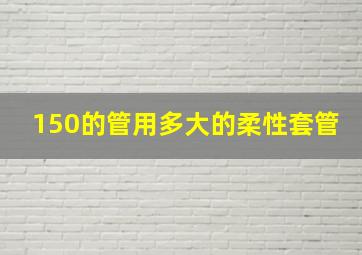 150的管用多大的柔性套管